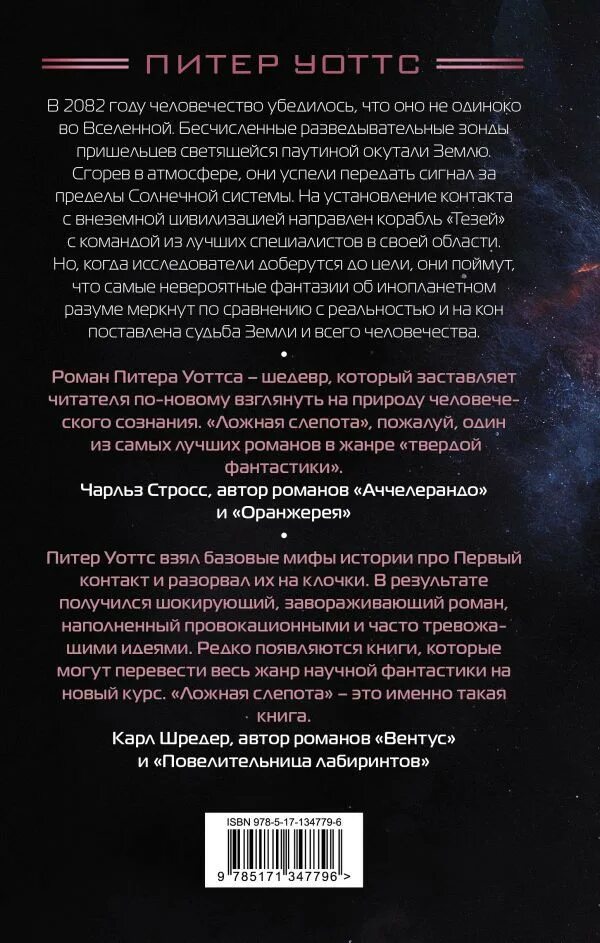 ПИТЕР УОТТС

В 2082 году человечество убедилось, что оно не одиноко во Вселенной. Бесчисленные разведывательные зонды пришельцев светящейся паутиной окутали Землю. Сгорев в атмосфере, они успели передать сигнал за пределы Солнечной системы. На установление контакта с внеземной цивилизацией направлен корабль «Тезей» с командой из лучших специалистов в своей области. Но, когда исследователи доберутся до цели, они поймут, что самые невероятные фантазии об инопланетном разуме меркнут по сравнению с реальностью и на кон поставлена судьба Земли и всего человечества.

•

Роман Питера Уоттса – шедевр, который заставляет читателя по-новому взглянуть на природу человеческого сознания. «Ложная слепота», пожалуй, один из самых лучших романов в жанре «твердой фантастики».

Чарльз Стросс, автор романов «Аччелерандо» и «Оранжерея»

•

Питер Уоттс взял базовые мифы истории про Первый контакт и разорвал их на клочки. В результате получился шокирующий, завораживающий роман, наполненный провокационными и часто тревожащими идеями. Редко появляются книги, которые могут перевести весь жанр научной фантастики на новый курс. «Ложная слепота» – это именно такая книга.

Карл Шредер, автор романов «Вентус» и «Повелительница лабиринтов»

ISBN 978-5-17-134779-6

9 785171 347796 >